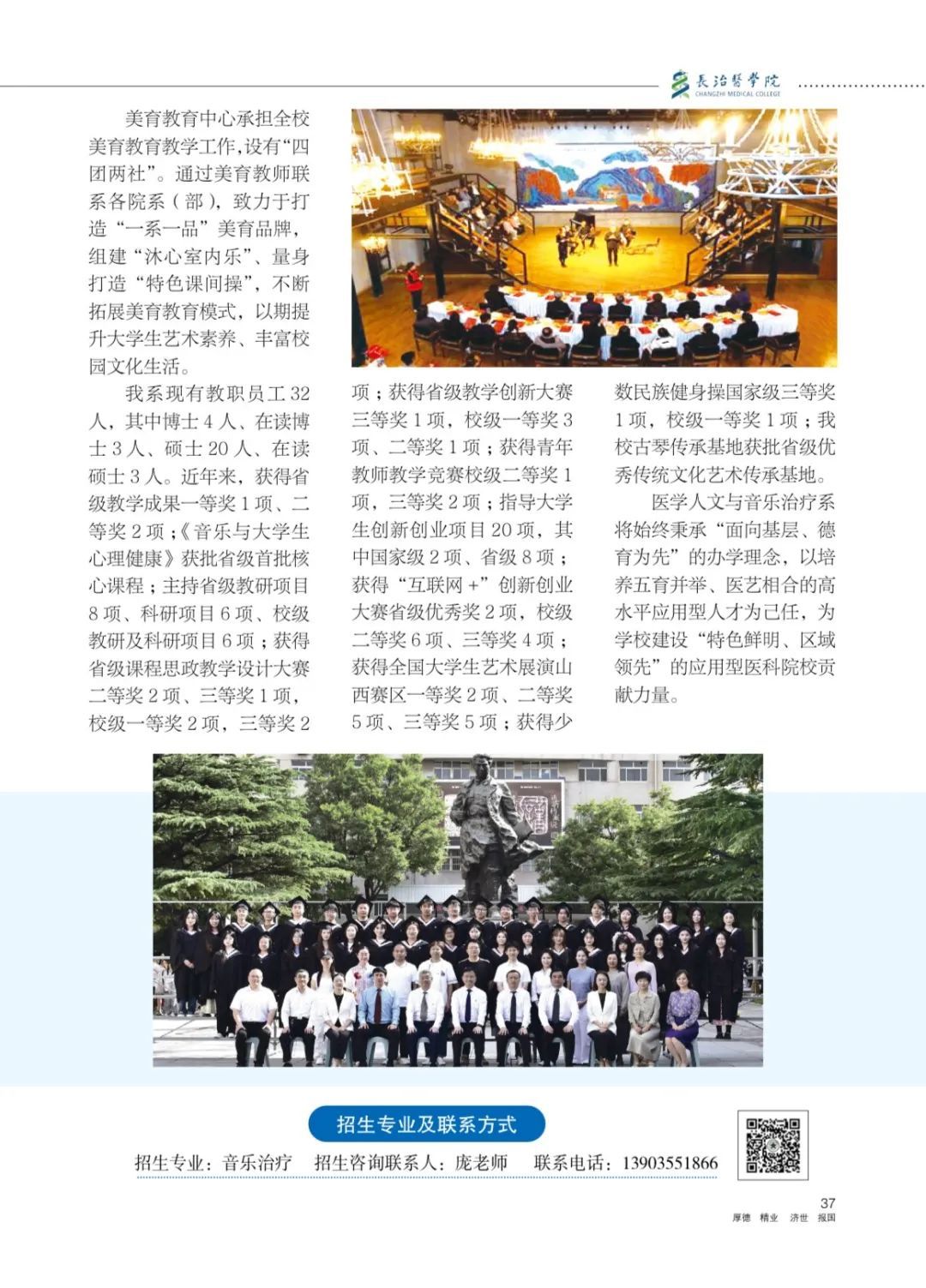 長治醫學院
CHANGZHI MEDICAL COLLEGE

美育教育中心承担全校美育教育教学工作,设有“四团两社”。通过美育教师联系各院系（部），致力于打造“一系一品”美育品牌，组建“沐心室内乐”、量身打造“特色课间操”，不断拓展美育教育模式，以期提升大学生艺术素养、丰富校园文化生活。

我系现有教职员工 32 人，其中博士 4 人、在读博士 3 人、硕士 20 人、在读硕士 3 人。近年来，获得省级教学成果一等奖 1 项、二等奖 2 项；《音乐与大学生心理健康》获批省级首批核心课程；主持省级教研项目 8 项、科研项目 6 项、校级教研及科研项目 6 项；获得省级课程思政教学设计大赛二等奖 2 项、三等奖 1 项，校级一等奖 2 项，三等奖 2 项；获得省级教学创新大赛三等奖 1 项，校级一等奖 3 项、二等奖 1 项；获得青年教师教学竞赛校级二等奖 1 项，三等奖 2 项；指导大学生创新创业项目 20 项，其中国家级 2 项、省级 8 项；获得“互联网 +”创新创业大赛省级优秀奖 2 项，校级二等奖 6 项、三等奖 4 项；获得全国大学生艺术展演山西赛区一等奖 2 项、二等奖 5 项、三等奖 5 项；获得少数民族健身操国家级三等奖 1 项，校级一等奖 1 项；我校古琴传承基地获批省级优秀传统文化艺术传承基地。

医学人文与音乐治疗系将始终秉承“面向基层、德育为先”的办学理念，以培养五育并举、医艺相合的高水平应用型人才为己任，为学校建设“特色鲜明、区域领先”的应用型医科院校贡献力量。

招生专业及联系方式
招生专业：音乐治疗　招生咨询联系人：庞老师　联系电话：13903551866

37
厚德　精业　济世　报国